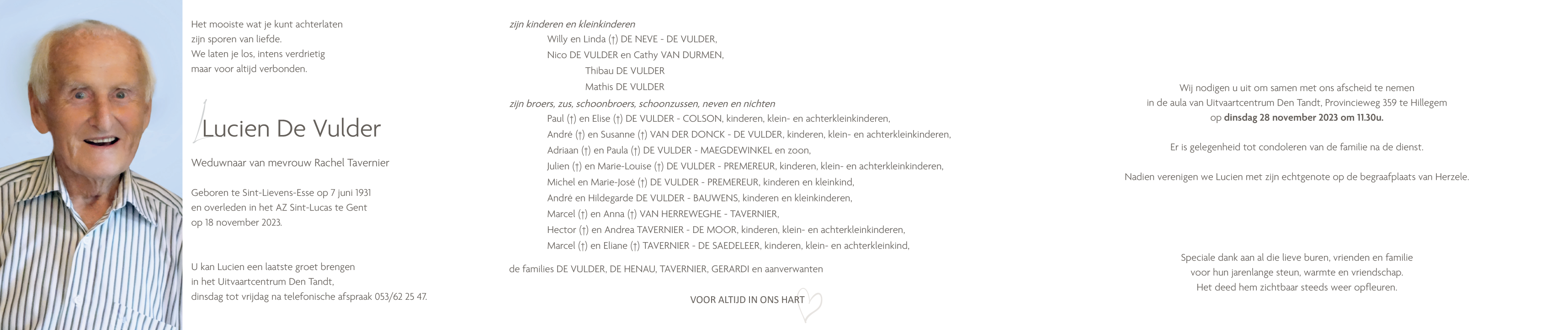 Het mooiste wat je kunt achterlaten
zijn sporen van liefde.
We laten je los, intens verdrietig
maar voor altijd verbonden.

Lucien De Vulder

Weduwnaar van mevrouw Rachel Tavernier

Geboren te Sint-Lievens-Esse op 7 juni 1931
en overleden in het AZ Sint-Lucas te Gent
op 18 november 2023.

U kan Lucien een laatste groet brengen
in het Uitvaartcentrum Den Tandt,
dinsdag tot vrijdag na telefonische afspraak 053/62 25 47.

zijn kinderen en kleinkinderen
Willy en Linda (†) DE NEVE - DE VULDER,
Nico DE VULDER en Cathy VAN DURMEN,
Thibau DE VULDER
Mathis DE VULDER
zijn broers, zus, schoonbroers, schoonzussen, neven en nichten
Paul (†) en Elise (†) DE VULDER - COLSON, kinderen, klein- en achterkleinkinderen,
André (†) en Susanne (†) VAN DER DONCK - DE VULDER, kinderen, klein- en achterkleinkinderen,
Adriaan (†) en Paula (†) DE VULDER - MAEGDEWINKEL en zoon,
Julien (†) en Marie-Louise (†) DE VULDER - PREMEREUR, kinderen, klein- en achterkleinkinderen,
Michel en Marie-José (†) DE VULDER - PREMEREUR, kinderen en kleinkind,
André en Hildegarde DE VULDER - BAUWENS, kinderen en kleinkinderen,
Marcel (†) en Anna (†) VAN HERREWEGHE - TAVERNIER,
Hector (†) en Andrea TAVERNIER - DE MOOR, kinderen, klein- en achterkleinkinderen,
Marcel (†) en Eliane (†) TAVERNIER - DE SAEDELEER, kinderen, klein- en achterkleinkind,

de families DE VULDER, DE HENAU, TAVERNIER, GERARDI en aanverwanten

VOOR ALTIJD IN ONS HART

Wij nodigen u uit om samen met ons afscheid te nemen
in de aula van Uitvaartcentrum Den Tandt, Provincieweg 359 te Hillegem
op dinsdag 28 november 2023 om 11.30u.

Er is gelegenheid tot condoleren van de familie na de dienst.

Nadien verenigen we Lucien met zijn echtgenote op de begraafplaats van Herzele.

Speciale dank aan al die lieve buren, vrienden en familie
voor hun jarenlange steun, warmte en vriendschap.
Het deed hem zichtbaar steeds weer opfleuren.